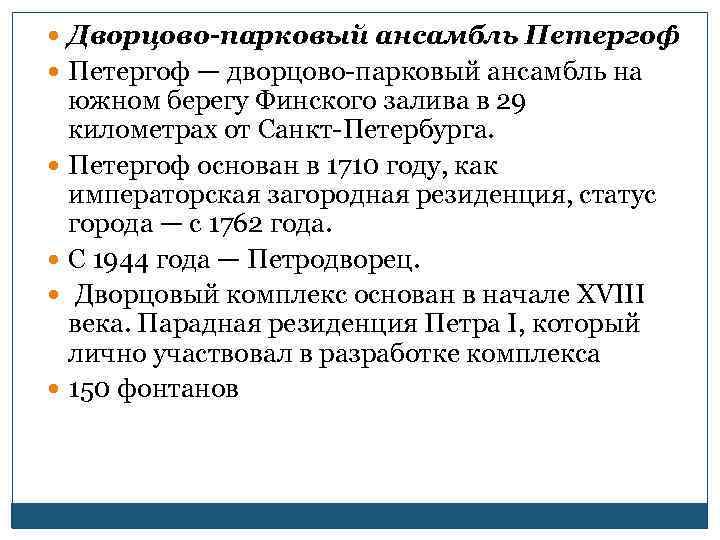 Дворцово-парковый ансамбль Петергоф

Петергоф — дворцово-парковый ансамбль на южном берегу Финского залива в 29 километрах от Санкт-Петербурга.

Петергоф основан в 1710 году, как императорская загородная резиденция, статус города — с 1762 года.

С 1944 года — Петродворец.

Дворцовый комплекс основан в начале XVIII века. Парадная резиденция Петра I, который лично участвовал в разработке комплекса

150 фонтанов